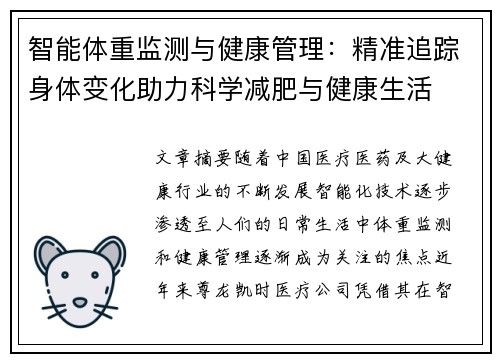 智能体重监测与健康管理：精准追踪身体变化助力科学减肥与健康生活

文章摘要随着中国医疗医药及大健康行业的不断发展智能化技术逐步渗透至人们的日常生活中体重监测和健康管理逐渐成为关注的焦点近年来尊龙凯时医疗公司凭借其在智